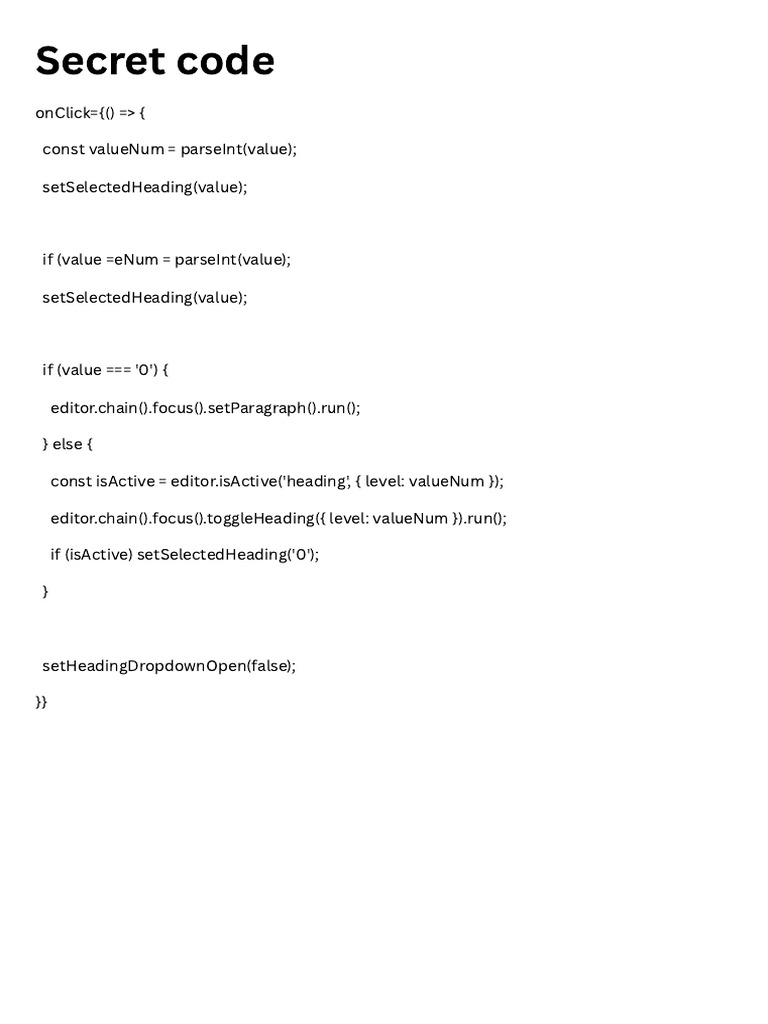 Secret code

onClick={() => {

const valueNum = parseInt(value);

setSelectedHeading(value);

if (value =eNum = parseInt(value);

setSelectedHeading(value);

if (value === '0') {

editor.chain().focus().setParagraph().run();

} else {

const isActive = editor.isActive('heading', { level: valueNum });

editor.chain().focus().toggleHeading({ level: valueNum }).run();

if (isActive) setSelectedHeading('0');

}

setHeadingDropdownOpen(false);

}}